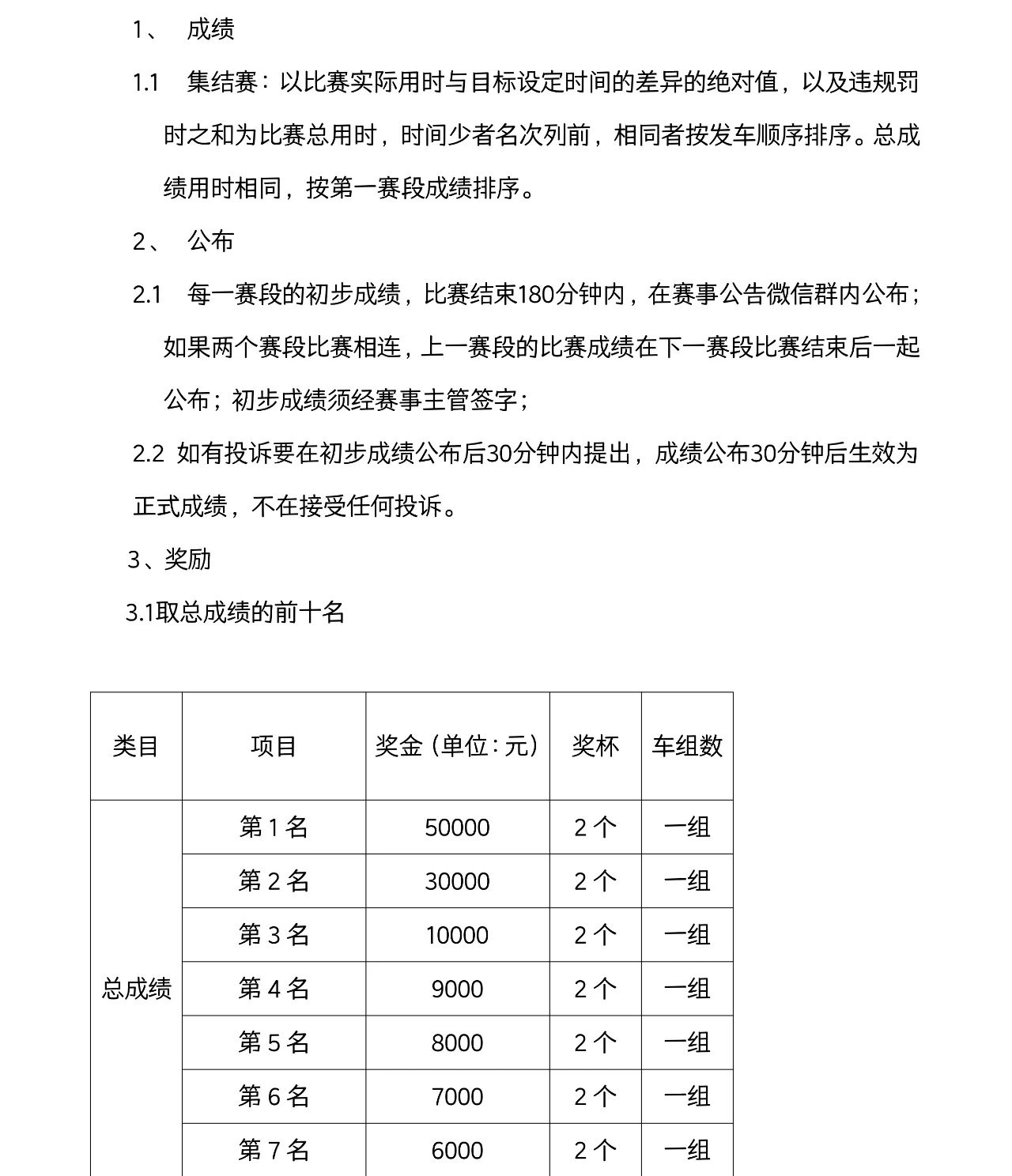 1、 成绩

1.1 集结赛：以比赛实际用时与目标设定时间的差异的绝对值，以及违规罚时之和为比赛总用时，时间少者名次列前，相同者按发车顺序排序。总成绩用时相同，按第一赛段成绩排序。

2、 公布

2.1 每一赛段的初步成绩，比赛结束180分钟内，在赛事公告微信群内公布；如果两个赛段比赛相连，上一赛段的比赛成绩在下一赛段比赛结束后一起公布；初步成绩须经赛事主管签字；

2.2 如有投诉要在初步成绩公布后30分钟内提出，成绩公布30分钟后生效为正式成绩，不在接受任何投诉。

3、奖励

3.1取总成绩的前十名

| 类目 | 项目 | 奖金（单位：元） | 奖杯 | 车组数 |
|---|---|---|---|---|
| 总成绩 | 第 1 名 | 50000 | 2 个 | 一组 |
| | 第 2 名 | 30000 | 2 个 | 一组 |
| | 第 3 名 | 10000 | 2 个 | 一组 |
| | 第 4 名 | 9000 | 2 个 | 一组 |
| | 第 5 名 | 8000 | 2 个 | 一组 |
| | 第 6 名 | 7000 | 2 个 | 一组 |
| | 第 7 名 | 6000 | 2 个 | 一组 |